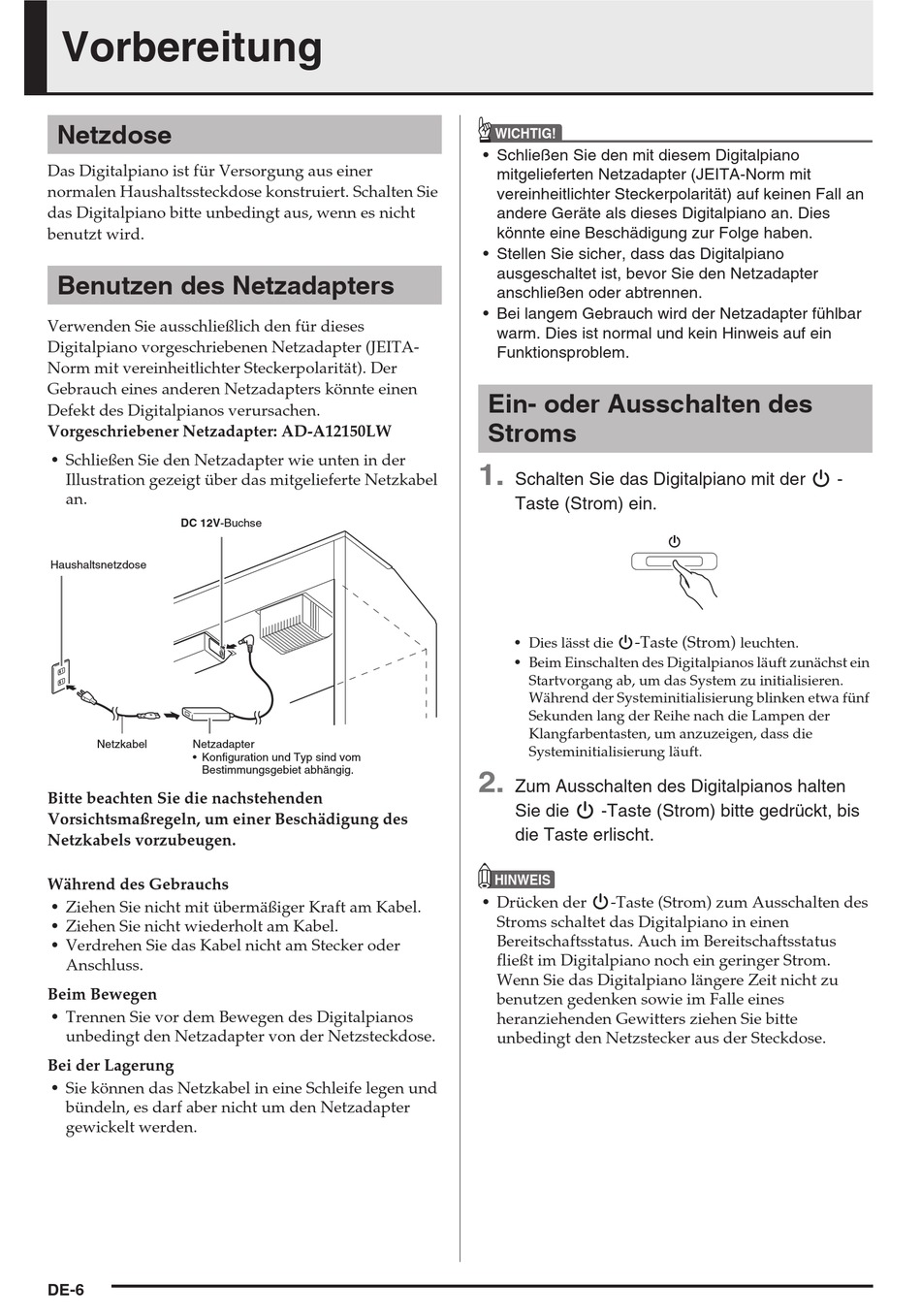 Vorbereitung

Netzdose

Das Digitalpiano ist für Versorgung aus einer normalen Haushaltssteckdose konstruiert. Schalten Sie das Digitalpiano bitte unbedingt aus, wenn es nicht benutzt wird.

Benutzen des Netzadapters

Verwenden Sie ausschließlich den für dieses Digitalpiano vorgeschriebenen Netzadapter (JEITA-Norm mit vereinheitlichter Steckerpolarität). Der Gebrauch eines anderen Netzadapters könnte einen Defekt des Digitalpianos verursachen.
Vorgeschriebener Netzadapter: AD-A12150LW

• Schließen Sie den Netzadapter wie unten in der Illustration gezeigt über das mitgelieferte Netzkabel an.

DC 12V-Buchse

Haushaltsnetzdose

Netzkabel

Netzadapter
• Konfiguration und Typ sind vom Bestimmungsgebiet abhängig.

Bitte beachten Sie die nachstehenden Vorsichtsmaßregeln, um einer Beschädigung des Netzkabels vorzubeugen.

Während des Gebrauchs
• Ziehen Sie nicht mit übermäßiger Kraft am Kabel.
• Ziehen Sie nicht wiederholt am Kabel.
• Verdrehen Sie das Kabel nicht am Stecker oder Anschluss.

Beim Bewegen
• Trennen Sie vor dem Bewegen des Digitalpianos unbedingt den Netzadapter von der Netzsteckdose.

Bei der Lagerung
• Sie können das Netzkabel in eine Schleife legen und bündeln, es darf aber nicht um den Netzadapter gewickelt werden.

WICHTIG!
• Schließen Sie den mit diesem Digitalpiano mitgelieferten Netzadapter (JEITA-Norm mit vereinheitlichter Steckerpolarität) auf keinen Fall an andere Geräte als dieses Digitalpiano an. Dies könnte eine Beschädigung zur Folge haben.
• Stellen Sie sicher, dass das Digitalpiano ausgeschaltet ist, bevor Sie den Netzadapter anschließen oder abtrennen.
• Bei langem Gebrauch wird der Netzadapter fühlbar warm. Dies ist normal und kein Hinweis auf ein Funktionsproblem.

Ein- oder Ausschalten des Stroms

1. Schalten Sie das Digitalpiano mit der ⏻ -Taste (Strom) ein.

⏻

• Dies lässt die ⏻-Taste (Strom) leuchten.
• Beim Einschalten des Digitalpianos läuft zunächst ein Startvorgang ab, um das System zu initialisieren. Während der Systeminitialisierung blinken etwa fünf Sekunden lang der Reihe nach die Lampen der Klangfarbentasten, um anzuzeigen, dass die Systeminitialisierung läuft.

2. Zum Ausschalten des Digitalpianos halten Sie die ⏻ -Taste (Strom) bitte gedrückt, bis die Taste erlischt.

HINWEIS
• Drücken der ⏻-Taste (Strom) zum Ausschalten des Stroms schaltet das Digitalpiano in einen Bereitschaftsstatus. Auch im Bereitschaftsstatus fließt im Digitalpiano noch ein geringer Strom. Wenn Sie das Digitalpiano längere Zeit nicht zu benutzen gedenken sowie im Falle eines heranziehenden Gewitters ziehen Sie bitte unbedingt den Netzstecker aus der Steckdose.

DE-6